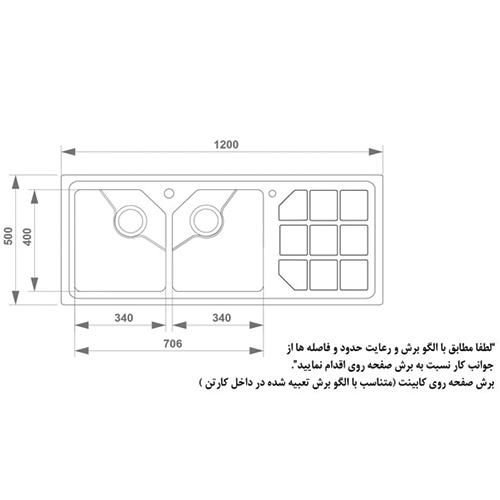 1200

500

400

340

340

706

"لطفا مطابق با الگو برش و رعایت حدود و فاصله ها از جوانب کار نسبت به برش صفحه روی اقدام نمایید".
برش صفحه روی کابینت (متناسب با الگو برش تعبیه شده در داخل کارتن )